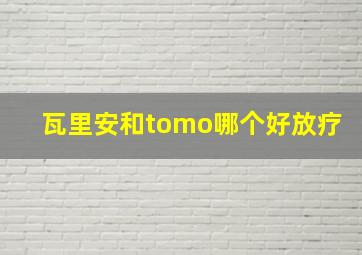 瓦里安和tomo哪个好放疗